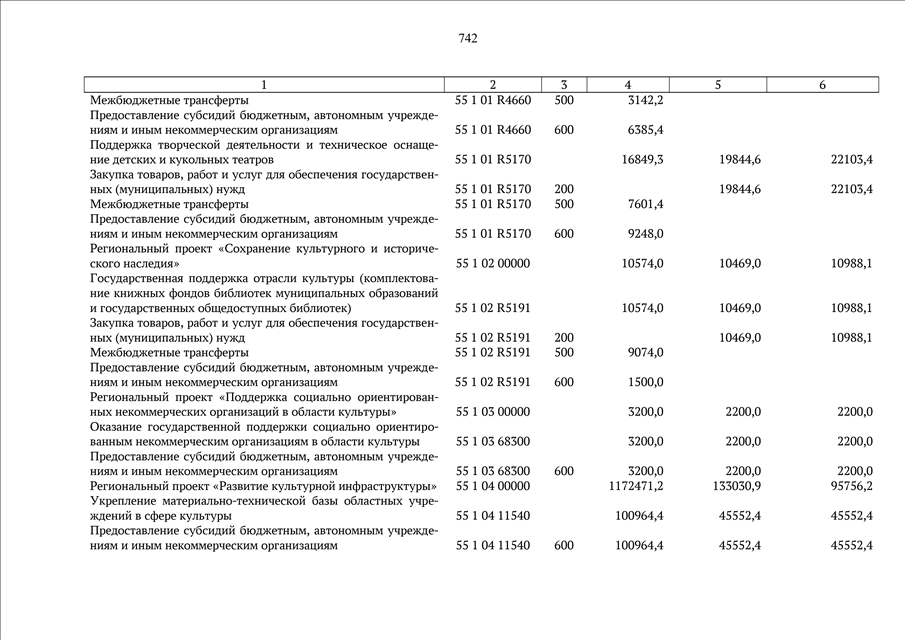 742

| 1 | 2 | 3 | 4 | 5 | 6 |
|---|---|---|---|---|---|
| Межбюджетные трансферты | 55 1 01 R4660 | 500 | 3142,2 | | |
| Предоставление субсидий бюджетным, автономным учреждениям и иным некоммерческим организациям | 55 1 01 R4660 | 600 | 6385,4 | | |
| Поддержка творческой деятельности и техническое оснащение детских и кукольных театров | 55 1 01 R5170 | | 16849,3 | 19844,6 | 22103,4 |
| Закупка товаров, работ и услуг для обеспечения государственных (муниципальных) нужд | 55 1 01 R5170 | 200 | | 19844,6 | 22103,4 |
| Межбюджетные трансферты | 55 1 01 R5170 | 500 | 7601,4 | | |
| Предоставление субсидий бюджетным, автономным учреждениям и иным некоммерческим организациям | 55 1 01 R5170 | 600 | 9248,0 | | |
| Региональный проект «Сохранение культурного и исторического наследия» | 55 1 02 00000 | | 10574,0 | 10469,0 | 10988,1 |
| Государственная поддержка отрасли культуры (комплектование книжных фондов библиотек муниципальных образований и государственных общедоступных библиотек) | 55 1 02 R5191 | | 10574,0 | 10469,0 | 10988,1 |
| Закупка товаров, работ и услуг для обеспечения государственных (муниципальных) нужд | 55 1 02 R5191 | 200 | | 10469,0 | 10988,1 |
| Межбюджетные трансферты | 55 1 02 R5191 | 500 | 9074,0 | | |
| Предоставление субсидий бюджетным, автономным учреждениям и иным некоммерческим организациям | 55 1 02 R5191 | 600 | 1500,0 | | |
| Региональный проект «Поддержка социально ориентированных некоммерческих организаций в области культуры» | 55 1 03 00000 | | 3200,0 | 2200,0 | 2200,0 |
| Оказание государственной поддержки социально ориентированным некоммерческим организациям в области культуры | 55 1 03 68300 | | 3200,0 | 2200,0 | 2200,0 |
| Предоставление субсидий бюджетным, автономным учреждениям и иным некоммерческим организациям | 55 1 03 68300 | 600 | 3200,0 | 2200,0 | 2200,0 |
| Региональный проект «Развитие культурной инфраструктуры» | 55 1 04 00000 | | 1172471,2 | 133030,9 | 95756,2 |
| Укрепление материально-технической базы областных учреждений в сфере культуры | 55 1 04 11540 | | 100964,4 | 45552,4 | 45552,4 |
| Предоставление субсидий бюджетным, автономным учреждениям и иным некоммерческим организациям | 55 1 04 11540 | 600 | 100964,4 | 45552,4 | 45552,4 |